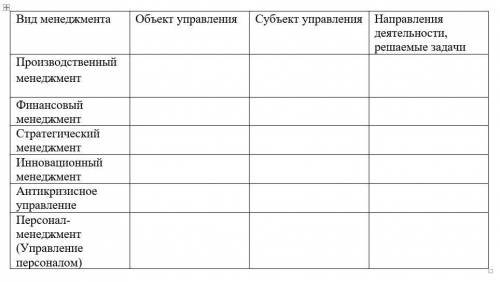 | Вид менеджмента | Объект управления | Субъект управления | Направления деятельности, решаемые задачи |
|---|---|---|---|
| Производственный менеджмент | | | |
| Финансовый менеджмент | | | |
| Стратегический менеджмент | | | |
| Инновационный менеджмент | | | |
| Антикризисное управление | | | |
| Персонал-менеджмент (Управление персоналом) | | | |